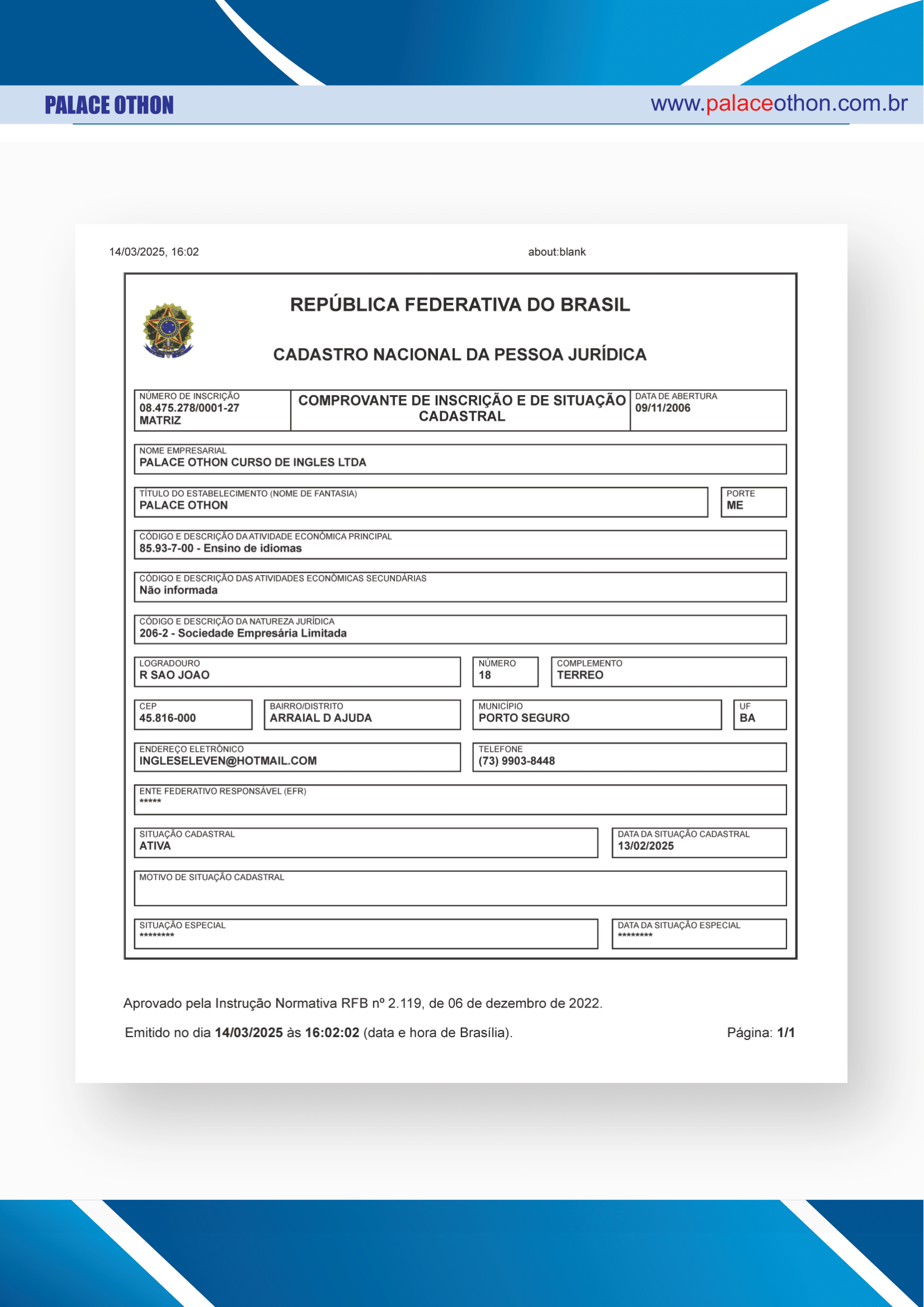 PALACE OTHON

www.palaceothon.com.br

14/03/2025, 16:02

about:blank

REPÚBLICA FEDERATIVA DO BRASIL

CADASTRO NACIONAL DA PESSOA JURÍDICA

NÚMERO DE INSCRIÇÃO
08.475.278/0001-27
MATRIZ

COMPROVANTE DE INSCRIÇÃO E DE SITUAÇÃO CADASTRAL

DATA DE ABERTURA
09/11/2006

NOME EMPRESARIAL
PALACE OTHON CURSO DE INGLES LTDA

TÍTULO DO ESTABELECIMENTO (NOME DE FANTASIA)
PALACE OTHON

PORTE
ME

CÓDIGO E DESCRIÇÃO DA ATIVIDADE ECONÔMICA PRINCIPAL
85.93-7-00 - Ensino de idiomas

CÓDIGO E DESCRIÇÃO DAS ATIVIDADES ECONÔMICAS SECUNDÁRIAS
Não informada

CÓDIGO E DESCRIÇÃO DA NATUREZA JURÍDICA
206-2 - Sociedade Empresária Limitada

LOGRADOURO
R SAO JOAO

NÚMERO
18

COMPLEMENTO
TERREO

CEP
45.816-000

BAIRRO/DISTRITO
ARRAIAL D AJUDA

MUNICÍPIO
PORTO SEGURO

UF
BA

ENDEREÇO ELETRÔNICO
INGLESELEVEN@HOTMAIL.COM

TELEFONE
(73) 9903-8448

ENTE FEDERATIVO RESPONSÁVEL (EFR)
*****

SITUAÇÃO CADASTRAL
ATIVA

DATA DA SITUAÇÃO CADASTRAL
13/02/2025

MOTIVO DE SITUAÇÃO CADASTRAL

SITUAÇÃO ESPECIAL
********

DATA DA SITUAÇÃO ESPECIAL
********

Aprovado pela Instrução Normativa RFB nº 2.119, de 06 de dezembro de 2022.

Emitido no dia 14/03/2025 às 16:02:02 (data e hora de Brasília).

Página: 1/1